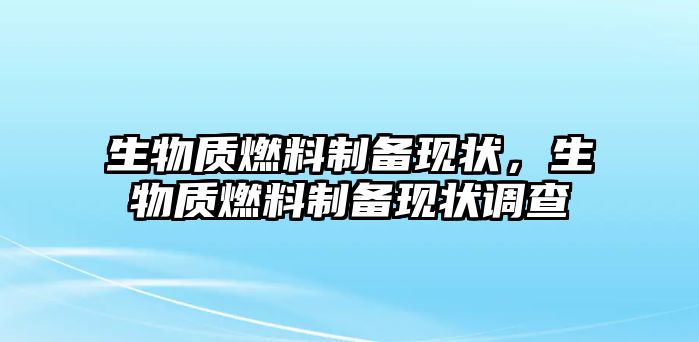 生物质燃料制备现状，生物质燃料制备现状调查